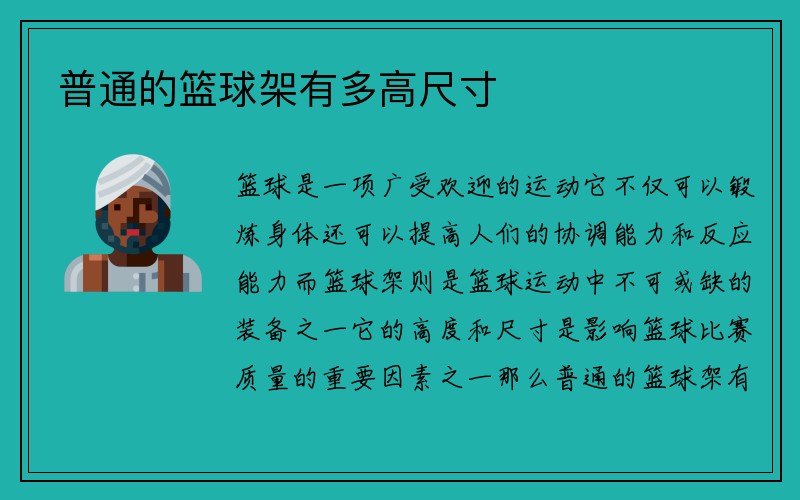 普通的篮球架有多高尺寸

篮球是一项广受欢迎的运动它不仅可以锻炼身体还可以提高人们的协调能力和反应能力而篮球架则是篮球运动中不可或缺的装备之一它的高度和尺寸是影响篮球比赛质量的重要因素之一那么普通的篮球架有